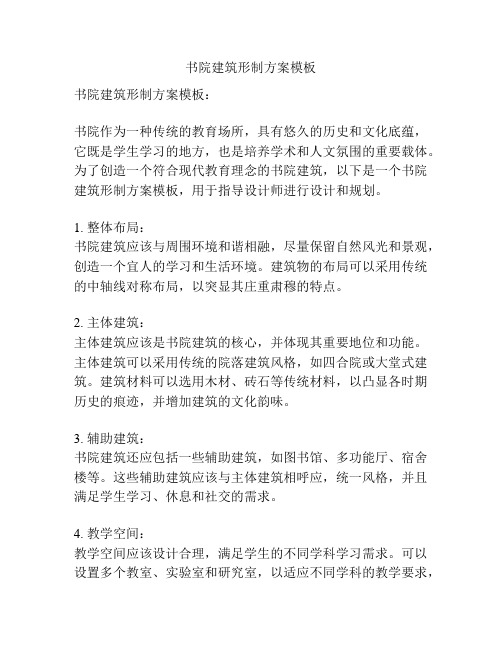 书院建筑形制方案模板

书院建筑形制方案模板：

书院作为一种传统的教育场所，具有悠久的历史和文化底蕴，它既是学生学习的地方，也是培养学术和人文氛围的重要载体。为了创造一个符合现代教育理念的书院建筑，以下是一个书院建筑形制方案模板，用于指导设计师进行设计和规划。

1. 整体布局：
书院建筑应该与周围环境和谐相融，尽量保留自然风光和景观，创造一个宜人的学习和生活环境。建筑物的布局可以采用传统的中轴线对称布局，以突显其庄重肃穆的特点。

2. 主体建筑：
主体建筑应该是书院建筑的核心，并体现其重要地位和功能。主体建筑可以采用传统的院落建筑风格，如四合院或大堂式建筑。建筑材料可以选用木材、砖石等传统材料，以凸显各时期历史的痕迹，并增加建筑的文化韵味。

3. 辅助建筑：
书院建筑还应包括一些辅助建筑，如图书馆、多功能厅、宿舍楼等。这些辅助建筑应该与主体建筑相呼应，统一风格，并且满足学生学习、休息和社交的需求。

4. 教学空间：
教学空间应该设计合理，满足学生的不同学科学习需求。可以设置多个教室、实验室和研究室，以适应不同学科的教学要求，